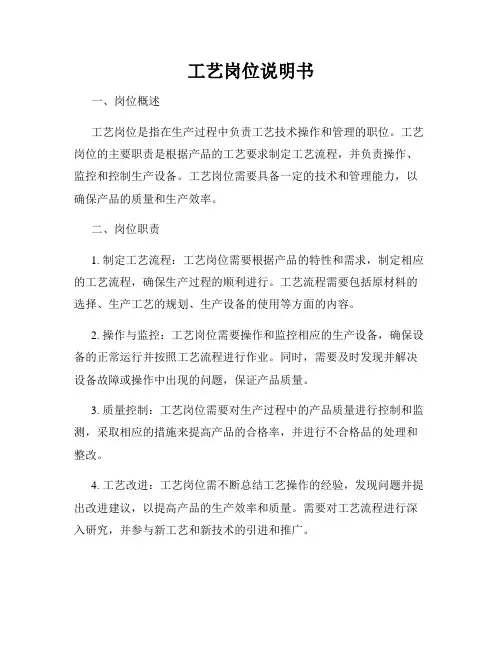 工艺岗位说明书

一、岗位概述

工艺岗位是指在生产过程中负责工艺技术操作和管理的职位。工艺岗位的主要职责是根据产品的工艺要求制定工艺流程，并负责操作、监控和控制生产设备。工艺岗位需要具备一定的技术和管理能力，以确保产品的质量和生产效率。

二、岗位职责

1. 制定工艺流程：工艺岗位需要根据产品的特性和需求，制定相应的工艺流程，确保生产过程的顺利进行。工艺流程需要包括原材料的选择、生产工艺的规划、生产设备的使用等方面的内容。

2. 操作与监控：工艺岗位需要操作和监控相应的生产设备，确保设备的正常运行并按照工艺流程进行作业。同时，需要及时发现并解决设备故障或操作中出现的问题，保证产品质量。

3. 质量控制：工艺岗位需要对生产过程中的产品质量进行控制和监测，采取相应的措施来提高产品的合格率，并进行不合格品的处理和整改。

4. 工艺改进：工艺岗位需不断总结工艺操作的经验，发现问题并提出改进建议，以提高产品的生产效率和质量。需要对工艺流程进行深入研究，并参与新工艺和新技术的引进和推广。